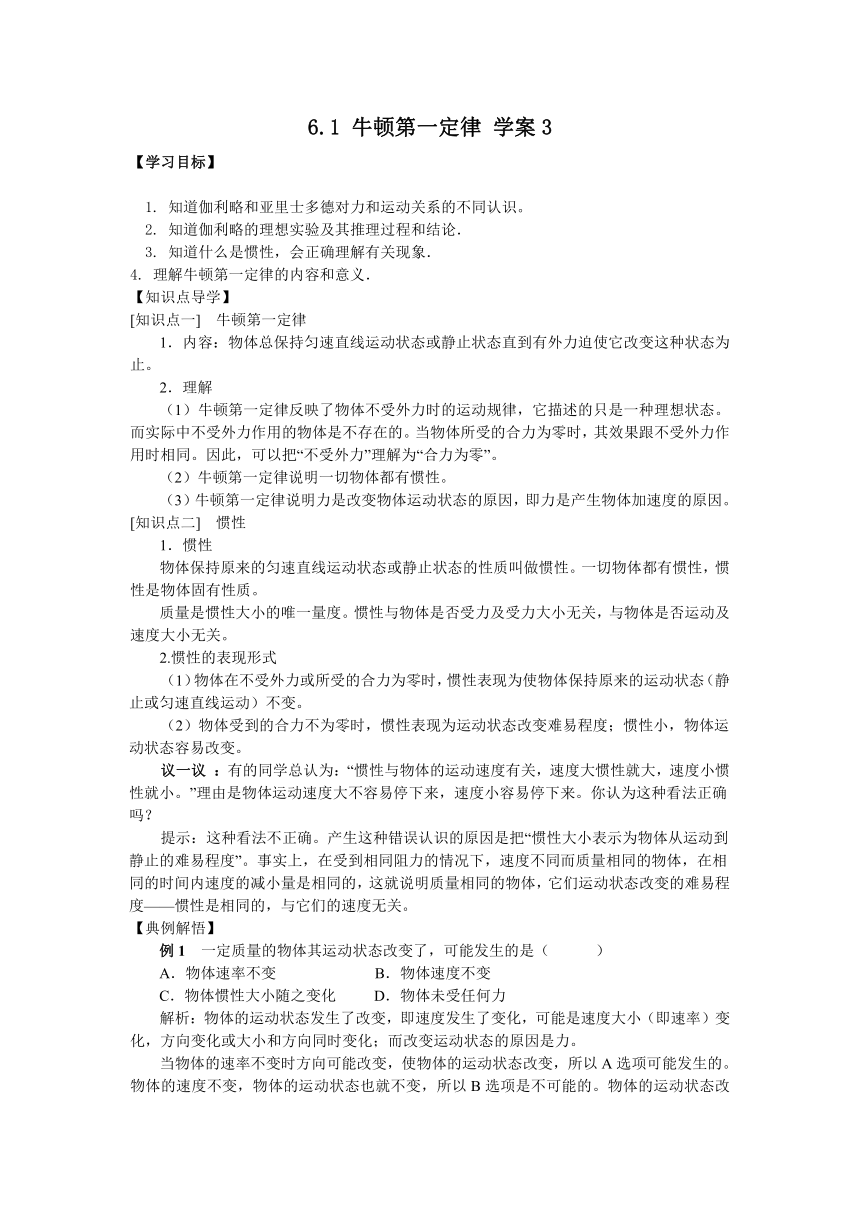 6.1 牛顿第一定律 学案 3

【学习目标】

1. 知道伽利略和亚里士多德对力和运动关系的不同认识。
2. 知道伽利略的理想实验及其推理过程和结论.
3. 知道什么是惯性，会正确理解有关现象.
4. 理解牛顿第一定律的内容和意义.

【知识点导学】

[知识点一] 牛顿第一定律

1．内容：物体总保持匀速直线运动状态或静止状态直到有外力迫使它改变这种状态为止。

2．理解

（1）牛顿第一定律反映了物体不受外力时的运动规律，它描述的只是一种理想状态。而实际中不受外力作用的物体是不存在的。当物体所受的合力为零时，其效果跟不受外力作用时相同。因此，可以把“不受外力”理解为“合力为零”。

（2）牛顿第一定律说明一切物体都有惯性。

（3）牛顿第一定律说明力是改变物体运动状态的原因，即力是产生物体加速度的原因。

[知识点二] 惯性

1．惯性

物体保持原来的匀速直线运动状态或静止状态的性质叫做惯性。一切物体都有惯性，惯性是物体固有性质。

质量是惯性大小的唯一量度。惯性与物体是否受力及受力大小无关，与物体是否运动及速度大小无关。

2.惯性的表现形式

（1）物体在不受外力或所受的合力为零时，惯性表现为使物体保持原来的运动状态（静止或匀速直线运动）不变。

（2）物体受到的合力不为零时，惯性表现为运动状态改变难易程度；惯性小，物体运动状态容易改变。

议一议 ：有的同学总认为：“惯性与物体的运动速度有关，速度大惯性就大，速度小惯性就小。”理由是物体运动速度大不容易停下来，速度小容易停下来。你认为这种看法正确吗？

提示：这种看法不正确。产生这种错误认识的原因是把“惯性大小表示为物体从运动到静止的难易程度”。事实上，在受到相同阻力的情况下，速度不同而质量相同的物体，在相同的时间内速度的减小量是相同的，这就说明质量相同的物体，它们运动状态改变的难易程度——惯性是相同的，与它们的速度无关。

【典例解悟】

例 1 一定质量的物体其运动状态改变了，可能发生的是（ ）

A．物体速率不变 B．物体速度不变

C．物体惯性大小随之变化 D．物体未受任何力

解析：物体的运动状态发生了改变，即速度发生了变化，可能是速度大小（即速率）变化，方向变化或大小和方向同时变化；而改变运动状态的原因是力。

当物体的速率不变时方向可能改变，使物体的运动状态改变，所以 A 选项可能发生的。物体的速度不变，物体的运动状态也就不变，所以 B 选项是不可能的。物体的运动状态改